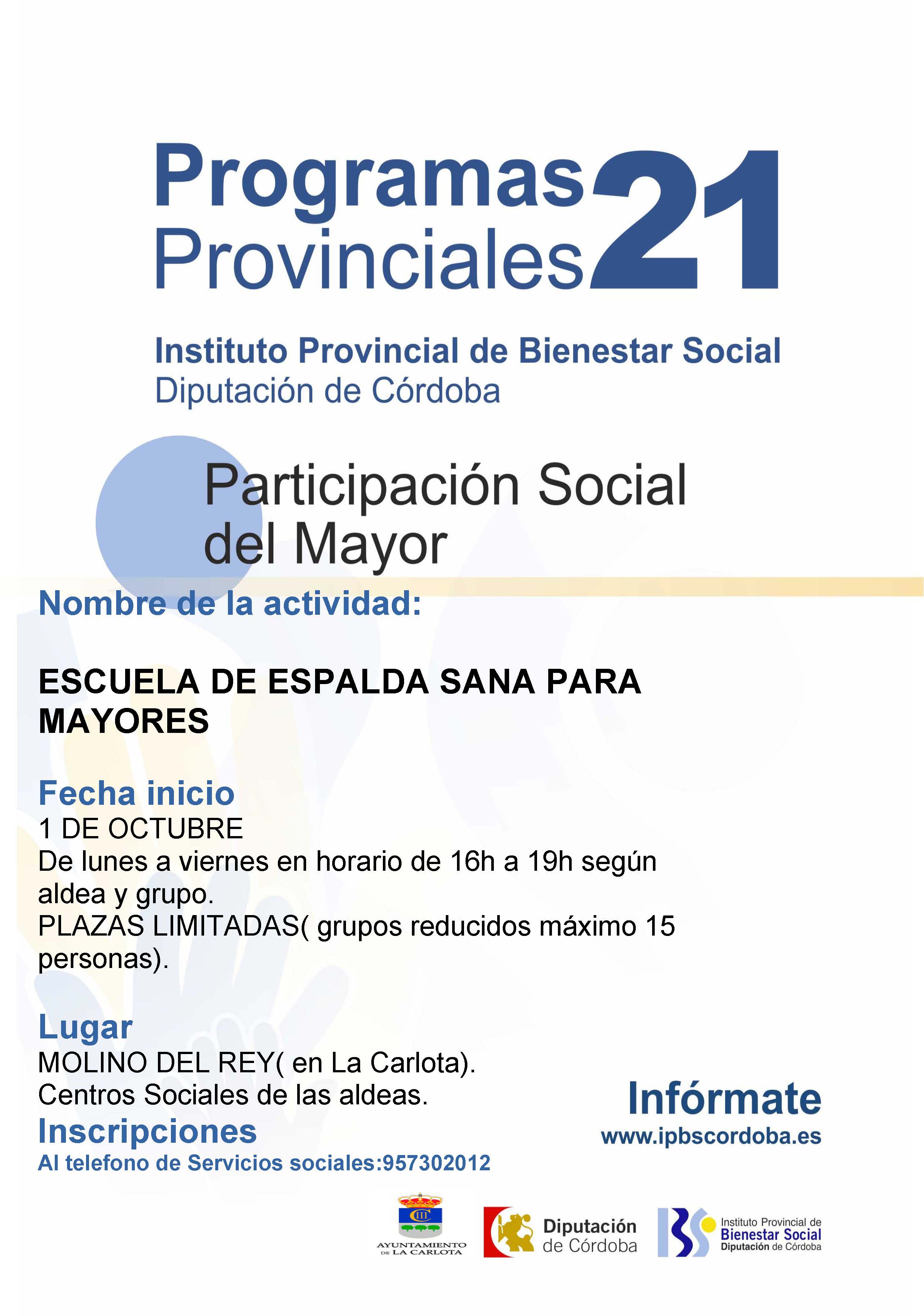 Programas Provinciales 21

Instituto Provincial de Bienestar Social
Diputación de Córdoba

Participación Social del Mayor

Nombre de la actividad:

ESCUELA DE ESPALDA SANA PARA MAYORES

Fecha inicio
1 DE OCTUBRE
De lunes a viernes en horario de 16h a 19h según aldea y grupo.
PLAZAS LIMITADAS( grupos reducidos máximo 15 personas).

Lugar
MOLINO DEL REY( en La Carlota).
Centros Sociales de las aldeas.

Inscripciones
Al telefono de Servicios sociales:957302012

Infórmate
www.ipbscordoba.es

AYUNTAMIENTO DE LA CARLOTA

Diputación de Córdoba

Instituto Provincial de Bienestar Social Diputación de Córdoba